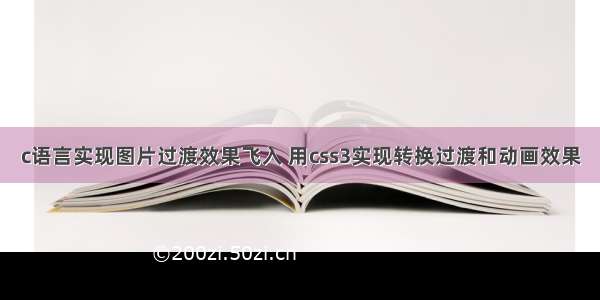 c语言实现图片过渡效果飞入 用css3实现转换过渡和动画效果

©2002i.502i.cn